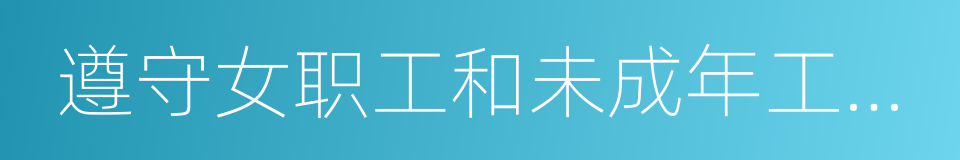 遵守女职工和未成年工…